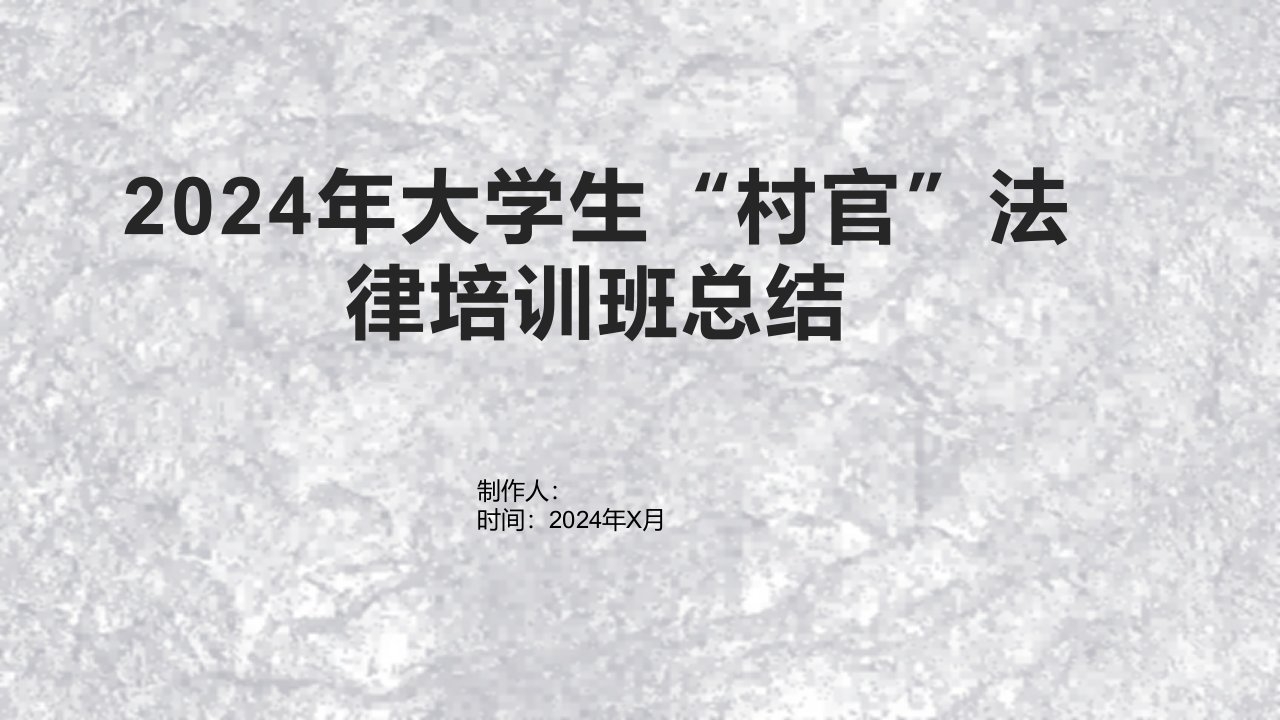 2024年大学生“村官”法律培训班总结

制作人:
时间：2024年X月